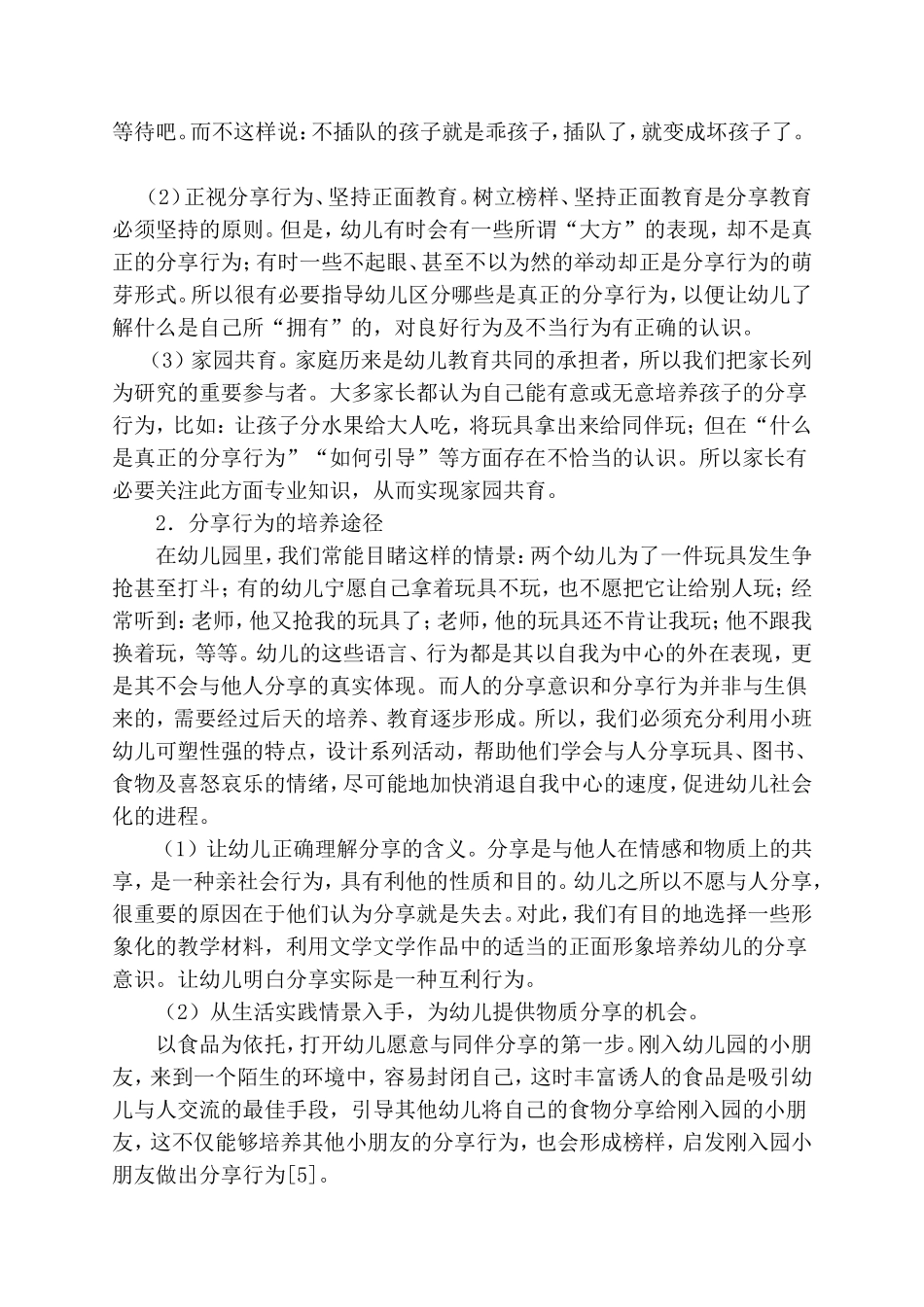 等待吧。而不这样说：不插队的孩子就是乖孩子，插队了，就变成坏孩子了。

（2）正视分享行为、坚持正面教育。树立榜样、坚持正面教育是分享教育必须坚持的原则。但是，幼儿有时会有一些所谓“大方”的表现，却不是真正的分享行为；有时一些不起眼、甚至不以为然的举动却正是分享行为的萌芽形式。所以很有必要指导幼儿区分哪些是真正的分享行为，以便让幼儿了解什么是自己所“拥有”的，对良好行为及不当行为有正确的认识。

（3）家园共育。家庭历来是幼儿教育共同的承担者，所以我们把家长列为研究的重要参与者。大多家长都认为自己能有意或无意培养孩子的分享行为，比如：让孩子分水果给大人吃，将玩具拿出来给同伴玩；但在“什么是真正的分享行为”“如何引导”等方面存在不恰当的认识。所以家长有必要关注此方面专业知识，从而实现家园共育。

2．分享行为的培养途径

在幼儿园里，我们常能目睹这样的情景：两个幼儿为了一件玩具发生争抢甚至打斗；有的幼儿宁愿自己拿着玩具不玩，也不愿把它让给别人玩；经常听到：老师，他又抢我的玩具了；老师，他的玩具还不肯让我玩；他不跟我换着玩，等等。幼儿的这些语言、行为都是其以自我为中心的外在表现，更是其不会与他人分享的真实体现。而人的分享意识和分享行为并非与生俱来的，需要经过后天的培养、教育逐步形成。所以，我们必须充分利用小班幼儿可塑性强的特点，设计系列活动，帮助他们学会与人分享玩具、图书、食物及喜怒哀乐的情绪，尽可能地加快消退自我中心的速度，促进幼儿社会化的进程。

（1）让幼儿正确理解分享的含义。分享是与他人在情感和物质上的共享，是一种亲社会行为，具有利他的性质和目的。幼儿之所以不愿与人分享，很重要的原因在于他们认为分享就是失去。对此，我们有目的地选择一些形象化的教学材料，利用文学文学作品中的适当的正面形象培养幼儿的分享意识。让幼儿明白分享实际是一种互利行为。

（2）从生活实践情景入手，为幼儿提供物质分享的机会。

以食品为依托，打开幼儿愿意与同伴分享的第一步。刚入幼儿园的小朋友，来到一个陌生的环境中，容易封闭自己，这时丰富诱人的食品是吸引幼儿与人交流的最佳手段，引导其他幼儿将自己的食物分享给刚入园的小朋友，这不仅能够培养其他小朋友的分享行为，也会形成榜样，启发刚入园小朋友做出分享行为[5]。